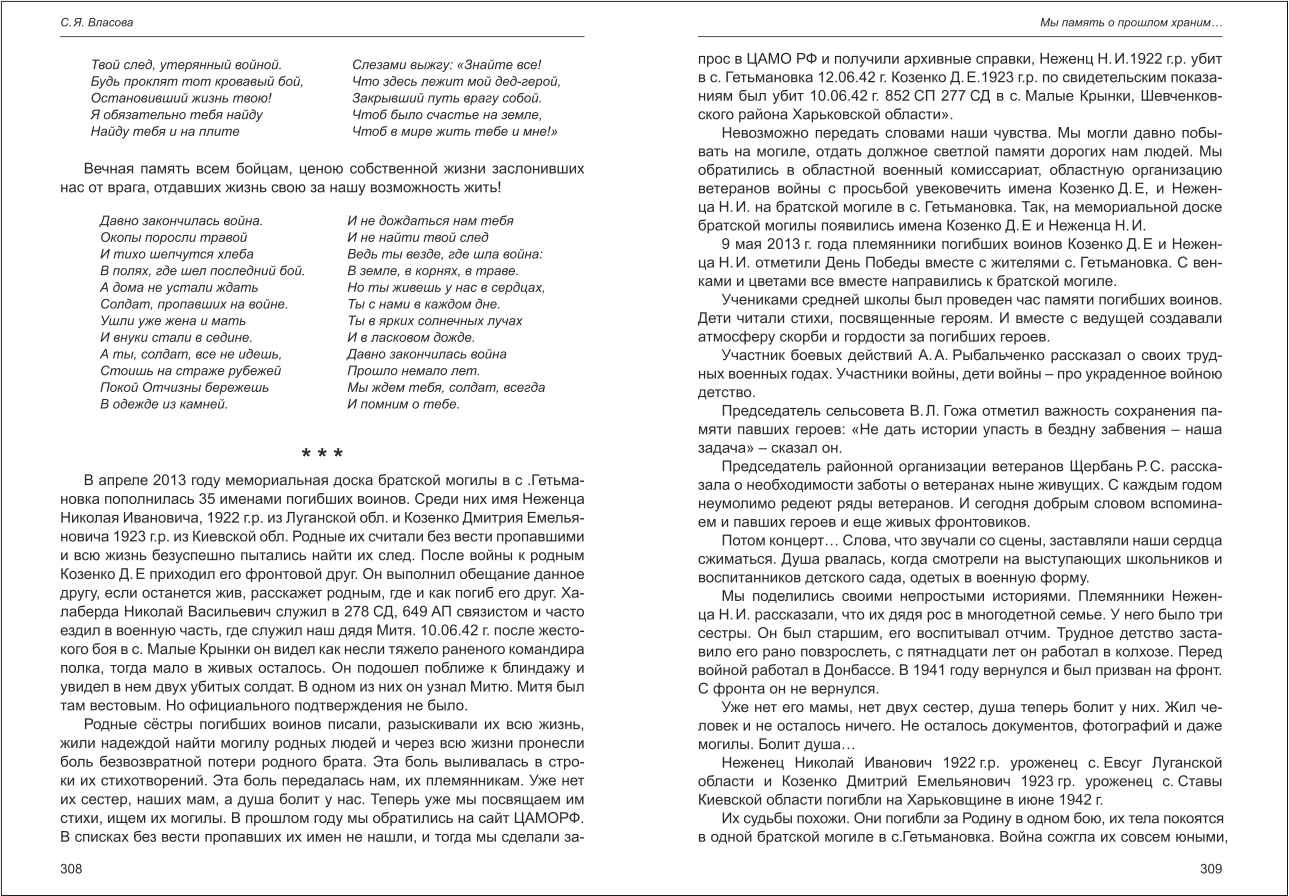 С.Я. Власова

Твой след, утерянный войной.
Будь проклят тот кровавый бой,
Остановивший жизнь твою!
Я обязательно тебя найду
Найду тебя и на плите

Слезами выжгу: «Знайте все!
Что здесь лежит мой дед-герой,
Закрывший путь врагу собой.
Чтоб было счастье на земле,
Чтоб в мире жить тебе и мне!»

Вечная память всем бойцам, ценою собственной жизни заслонивших нас от врага, отдавших жизнь свою за нашу возможность жить!

Давно закончилась война.
Окопы поросли травой
И тихо шепчутся хлеба
В полях, где шел последний бой.
А дома не устали ждать
Солдат, пропавших на войне.
Ушли уже жена и мать
И внуки стали в седине.
А ты, солдат, все не идешь,
Стоишь на страже рубежей
Покой Отчизны бережешь
В одежде из камней.

И не дождаться нам тебя
И не найти твой след
Ведь ты везде, где шла война:
В земле, в корнях, в траве.
Но ты живешь у нас в сердцах,
Ты с нами в каждом дне.
Ты в ярких солнечных лучах
И в ласковом дожде.
Давно закончилась война
Прошло немало лет.
Мы ждем тебя, солдат, всегда
И помним о тебе.

* * *

В апреле 2013 году мемориальная доска братской могилы в с .Гетьмановка пополнилась 35 именами погибших воинов. Среди них имя Неженца Николая Ивановича, 1922 г.р. из Луганской обл. и Козенко Дмитрия Емельяновича 1923 г.р. из Киевской обл. Родные их считали без вести пропавшими и всю жизнь безуспешно пытались найти их след. После войны к родным Козенко Д. Е приходил его фронтовой друг. Он выполнил обещание данное другу, если останется жив, расскажет родным, где и как погиб его друг. Халаберда Николай Васильевич служил в 278 СД, 649 АП связистом и часто ездил в военную часть, где служил наш дядя Митя. 10.06.42 г. после жестокого боя в с. Малые Крынки он видел как несли тяжело раненого командира полка, тогда мало в живых осталось. Он подошел поближе к блиндажу и увидел в нем двух убитых солдат. В одном из них он узнал Митю. Митя был там вестовым. Но официального подтверждения не было.

Родные сёстры погибших воинов писали, разыскивали их всю жизнь, жили надеждой найти могилу родных людей и через всю жизни пронесли боль безвозвратной потери родного брата. Эта боль выливалась в строки их стихотворений. Эта боль передалась нам, их племянникам. Уже нет их сестер, наших мам, а душа болит у нас. Теперь уже мы посвящаем им стихи, ищем их могилы. В прошлом году мы обратились на сайт ЦАМОРФ. В списках без вести пропавших их имен не нашли, и тогда мы сделали за-

308

Мы память о прошлом храним…

прос в ЦАМО РФ и получили архивные справки, Неженц Н. И.1922 г.р. убит в с. Гетьмановка 12.06.42 г. Козенко Д. Е.1923 г.р. по свидетельским показаниям был убит 10.06.42 г. 852 СП 277 СД в с. Малые Крынки, Шевченковского района Харьковской области».

Невозможно передать словами наши чувства. Мы могли давно побывать на могиле, отдать должное светлой памяти дорогих нам людей. Мы обратились в областной военный комиссариат, областную организацию ветеранов войны с просьбой увековечить имена Козенко Д. Е, и Неженца Н. И. на братской могиле в с. Гетьмановка. Так, на мемориальной доске братской могилы появились имена Козенко Д. Е и Неженца Н. И.

9 мая 2013 г. года племянники погибших воинов Козенко Д. Е и Неженца Н. И. отметили День Победы вместе с жителями с. Гетьмановка. С венками и цветами все вместе направились к братской могиле.

Учениками средней школы был проведен час памяти погибших воинов. Дети читали стихи, посвященные героям. И вместе с ведущей создавали атмосферу скорби и гордости за погибших героев.

Участник боевых действий А. А. Рыбальченко рассказал о своих трудных военных годах. Участники войны, дети войны – про украденное войною детство.

Председатель сельсовета В. Л. Гожа отметил важность сохранения памяти павших героев: «Не дать истории упасть в бездну забвения – наша задача» – сказал он.

Председатель районной организации ветеранов Щербань Р. С. рассказала о необходимости заботы о ветеранах ныне живущих. С каждым годом неумолимо редеют ряды ветеранов. И сегодня добрым словом вспоминаем и павших героев и еще живых фронтовиков.

Потом концерт… Слова, что звучали со сцены, заставляли наши сердца сжиматься. Душа рвалась, когда смотрели на выступающих школьников и воспитанников детского сада, одетых в военную форму.

Мы поделились своими непростыми историями. Племянники Неженца Н. И. рассказали, что их дядя рос в многодетной семье. У него было три сестры. Он был старшим, его воспитывал отчим. Трудное детство заставило его рано повзрослеть, с пятнадцати лет он работал в колхозе. Перед войной работал в Донбассе. В 1941 году вернулся и был призван на фронт. С фронта он не вернулся.

Уже нет его мамы, нет двух сестер, душа теперь болит у них. Жил человек и не осталось ничего. Не осталось документов, фотографий и даже могилы. Болит душа…

Неженец Николай Иванович 1922 г.р. уроженец с. Евсуг Луганской области и Козенко Дмитрий Емельянович 1923 гр. уроженец с. Ставы Киевской области погибли на Харьковщине в июне 1942 г.

Их судьбы похожи. Они погибли за Родину в одном бою, их тела покоятся в одной братской могиле в с.Гетьмановка. Война сожгла их совсем юными,

309